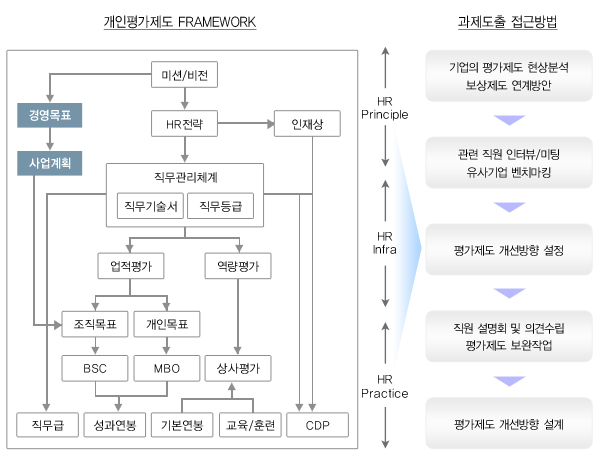 개인평가제도 FRAMEWORK

미션/비전

경영목표

사업계획

HR전략

인재상

직무관리체계

직무기술서

직무등급

업적평가

역량평가

조직목표

개인목표

BSC

MBO

상사평가

직무급

성과연봉

기본연봉

교육/훈련

CDP

HR Principle

HR Infra

HR Practice

과제도출 접근방법

기업의 평가제도 현상분석
보상제도 연계방안

관련 직원 인터뷰/미팅
유사기업 벤치마킹

평가제도 개선방향 설정

직원 설명회 및 의견수립
평가제도 보완작업

평가제도 개선방향 설계